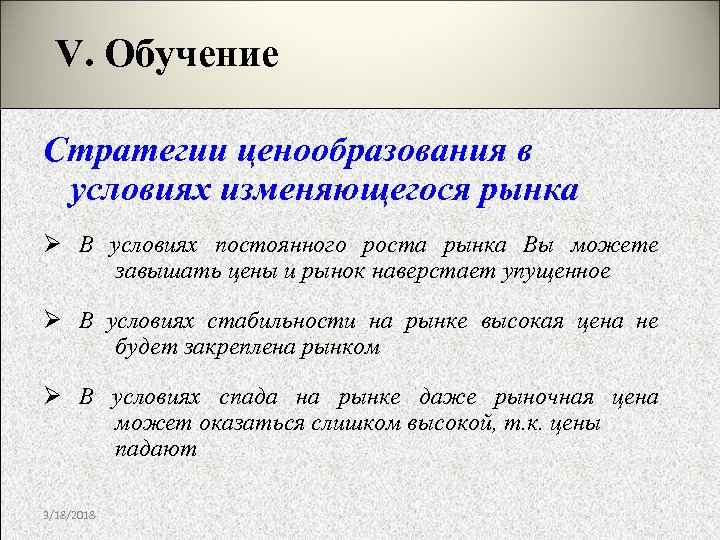 V. Обучение

Стратегии ценообразования в условиях изменяющегося рынка

➢ В условиях постоянного роста рынка Вы можете завышать цены и рынок наверстает упущенное

➢ В условиях стабильности на рынке высокая цена не будет закреплена рынком

➢ В условиях спада на рынке даже рыночная цена может оказаться слишком высокой, т.к. цены падают

3/18/2018